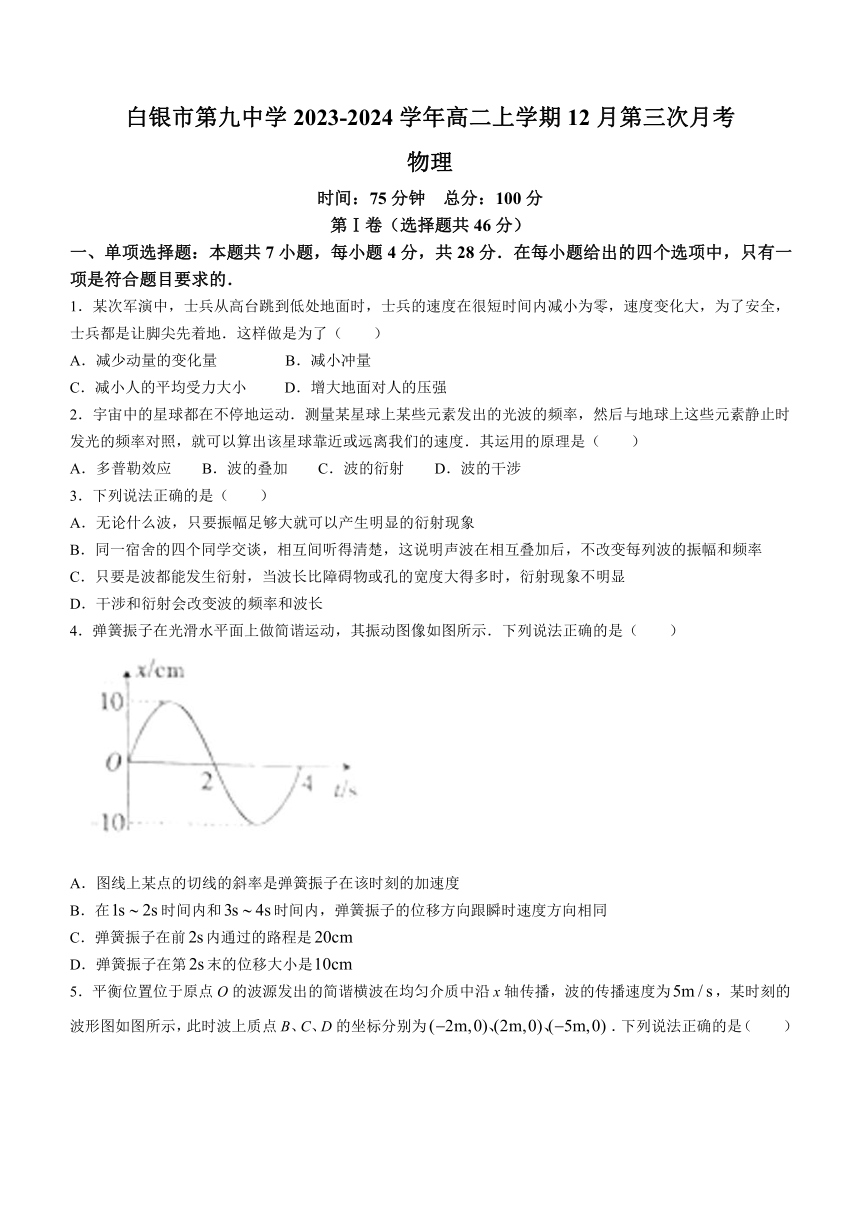 白银市第九中学 2023-2024 学年高二上学期 12 月第三次月考

物理

时间：75 分钟　总分：100 分

第Ⅰ卷（选择题共 46 分）

一、单项选择题：本题共 7 小题，每小题 4 分，共 28 分．在每小题给出的四个选项中，只有一项是符合题目要求的．

1．某次军演中，士兵从高台跳到低处地面时，士兵的速度在很短时间内减小为零，速度变化大，为了安全，士兵都是让脚尖先着地．这样做是为了（　　）

A．减少动量的变化量　　B．减小冲量

C．减小人的平均受力大小　　D．增大地面对人的压强

2．宇宙中的星球都在不停地运动．测量某星球上某些元素发出的光波的频率，然后与地球上这些元素静止时发光的频率对照，就可以算出该星球靠近或远离我们的速度．其运用的原理是（　　）

A．多普勒效应　B．波的叠加　C．波的衍射　D．波的干涉

3．下列说法正确的是（　　）

A．无论什么波，只要振幅足够大就可以产生明显的衍射现象

B．同一宿舍的四个同学交谈，相互间听得清楚，这说明声波在相互叠加后，不改变每列波的振幅和频率

C．只要是波都能发生衍射，当波长比障碍物或孔的宽度大得多时，衍射现象不明显

D．干涉和衍射会改变波的频率和波长

4．弹簧振子在光滑水平面上做简谐运动，其振动图像如图所示．下列说法正确的是（　　）

x/cm
10
O
2
4
t/s
-10

A．图线上某点的切线的斜率是弹簧振子在该时刻的加速度

B．在 $1s \sim 2s$ 时间内和 $3s \sim 4s$ 时间内，弹簧振子的位移方向跟瞬时速度方向相同

C．弹簧振子在前 $2s$ 内通过的路程是 $20cm$

D．弹簧振子在第 $2s$ 末的位移大小是 $10cm$

5．平衡位置位于原点 $O$ 的波源发出的简谐横波在均匀介质中沿 $x$ 轴传播，波的传播速度为 $5m/s$，某时刻的波形图如图所示，此时波上质点 $B$、$C$、$D$ 的坐标分别为 $(-2m,0)$、$(2m,0)$、$(-5m,0)$．下列说法正确的是（　　）